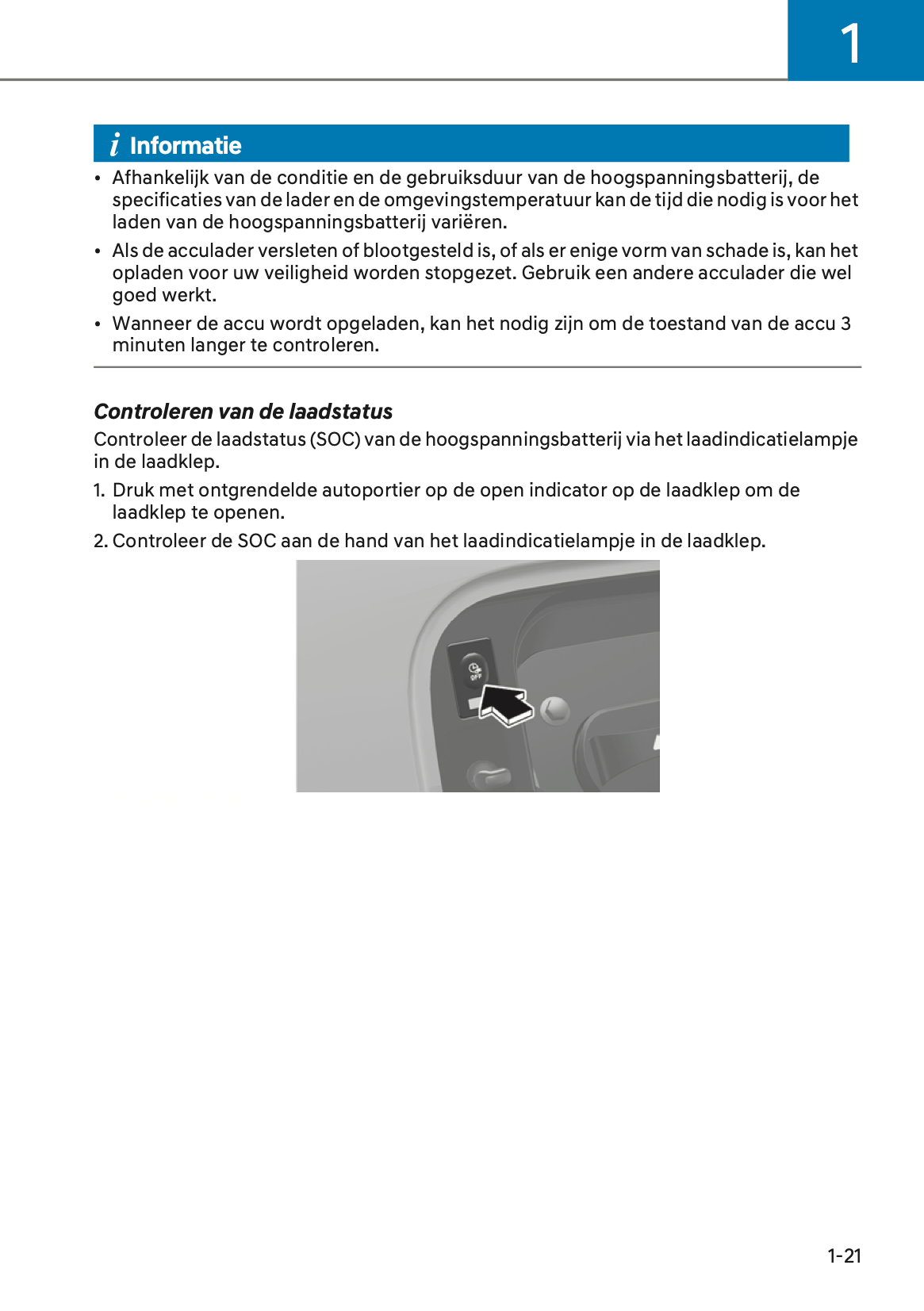 1

i Informatie

• Afhankelijk van de conditie en de gebruiksduur van de hoogspanningsbatterij, de specificaties van de lader en de omgevingstemperatuur kan de tijd die nodig is voor het laden van de hoogspanningsbatterij variëren.

• Als de acculader versleten of blootgesteld is, of als er enige vorm van schade is, kan het opladen voor uw veiligheid worden stopgezet. Gebruik een andere acculader die wel goed werkt.

• Wanneer de accu wordt opgeladen, kan het nodig zijn om de toestand van de accu 3 minuten langer te controleren.

Controleren van de laadstatus

Controleer de laadstatus (SOC) van de hoogspanningsbatterij via het laadindicatielampje in de laadklep.

1. Druk met ontgrendelde autoportier op de open indicator op de laadklep om de laadklep te openen.

2. Controleer de SOC aan de hand van het laadindicatielampje in de laadklep.

OFF

1-21